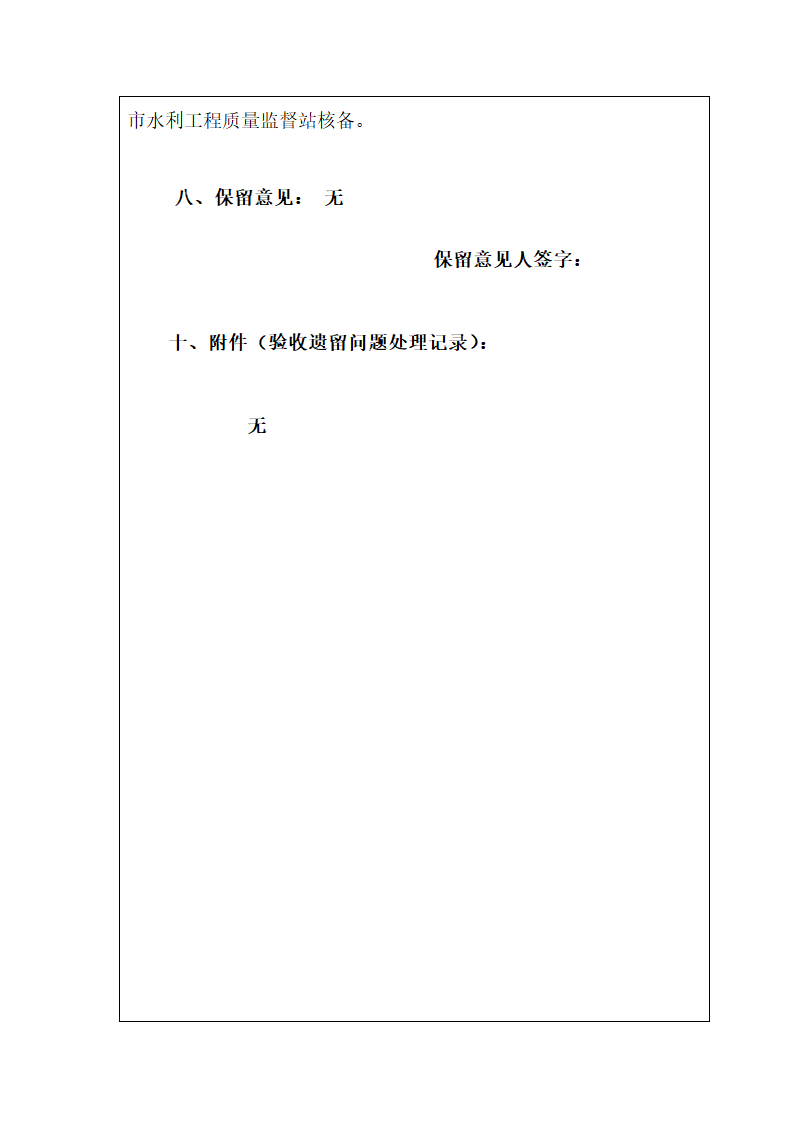 市水利工程质量监督站核备。

八、保留意见： 无

保留意见人签字：

十、附件（验收遗留问题处理记录）：

无